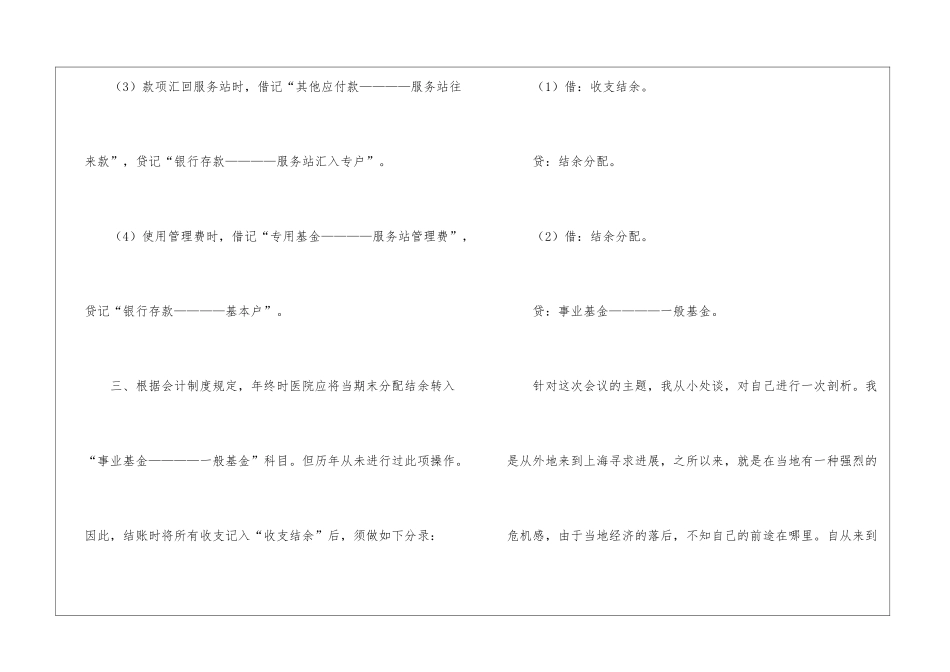 （3）款项汇回服务站时，借记“其他应付款————服务站往来款”，贷记“银行存款————服务站汇入专户”。

（4）使用管理费时，借记“专用基金————服务站管理费”，贷记“银行存款————基本户”。

三、根据会计制度规定，年终时医院应将当期末分配结余转入“事业基金————一般基金”科目。但历年从未进行过此项操作。因此，结账时将所有收支记入“收支结余”后，须做如下分录：

（1）借：收支结余。

贷：结余分配。

（2）借：结余分配。

贷：事业基金————一般基金。

针对这次会议的主题，我从小处谈，对自己进行一次剖析。我是从外地来到上海寻求进展，之所以来，就是在当地有一种强烈的危机感，由于当地经济的落后，不知自己的前途在哪里。自从来到